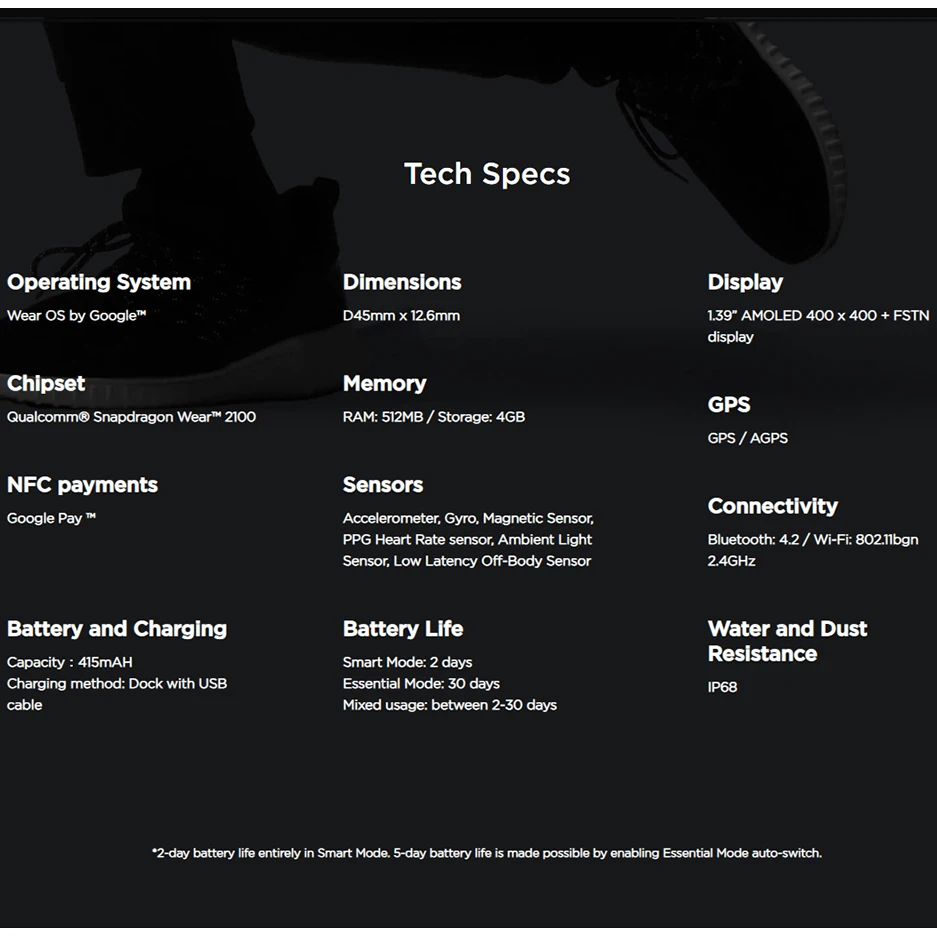 Tech Specs

Operating System
Wear OS by Google™

Chipset
Qualcomm® Snapdragon Wear™ 2100

NFC payments
Google Pay ™

Battery and Charging
Capacity : 415mAH
Charging method: Dock with USB cable

Dimensions
D45mm x 12.6mm

Memory
RAM: 512MB / Storage: 4GB

Sensors
Accelerometer, Gyro, Magnetic Sensor, PPG Heart Rate sensor, Ambient Light Sensor, Low Latency Off-Body Sensor

Battery Life
Smart Mode: 2 days
Essential Mode: 30 days
Mixed usage: between 2-30 days

Display
1.39" AMOLED 400 x 400 + FSTN display

GPS
GPS / AGPS

Connectivity
Bluetooth: 4.2 / Wi-Fi: 802.11bgn 2.4GHz

Water and Dust Resistance
IP68

*2-day battery life entirely in Smart Mode. 5-day battery life is made possible by enabling Essential Mode auto-switch.